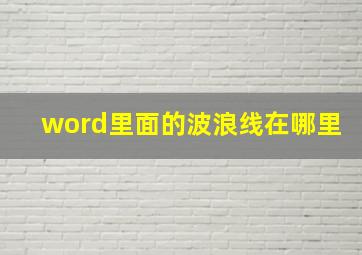 word里面的波浪线在哪里